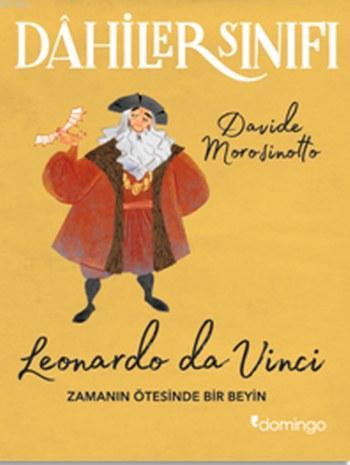 DÂHİLER SINIFI

Davide Morosinotto

Leonardo da Vinci

ZAMANIN ÖTESİNDE BİR BEYİN

domingo